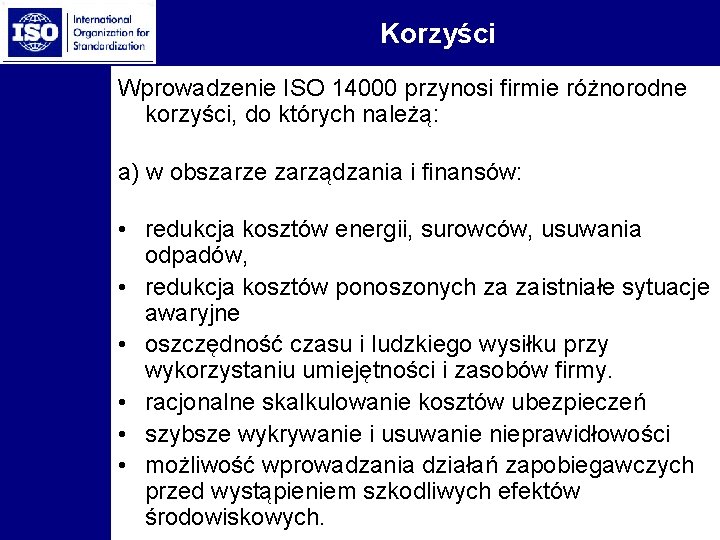 ISO International Organization for Standardization

Korzyści

Wprowadzenie ISO 14000 przynosi firmie różnorodne korzyści, do których należą:

a) w obszarze zarządzania i finansów:

• redukcja kosztów energii, surowców, usuwania odpadów,
• redukcja kosztów ponoszonych za zaistniałe sytuacje awaryjne
• oszczędność czasu i ludzkiego wysiłku przy wykorzystaniu umiejętności i zasobów firmy.
• racjonalne skalkulowanie kosztów ubezpieczeń
• szybsze wykrywanie i usuwanie nieprawidłowości
• możliwość wprowadzania działań zapobiegawczych przed wystąpieniem szkodliwych efektów środowiskowych.